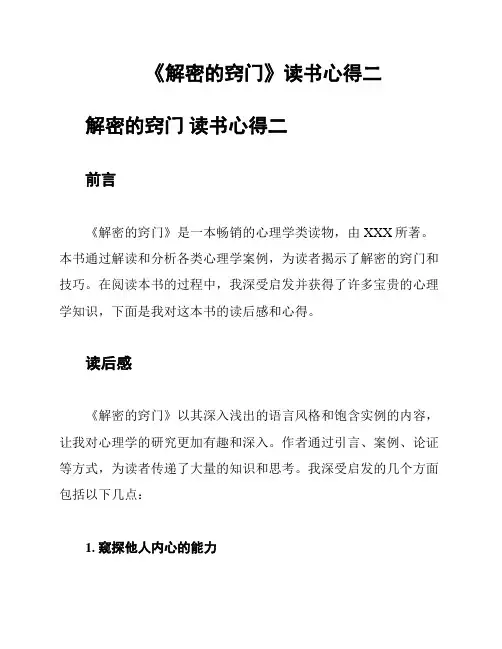 《解密的窍门》读书心得二

解密的窍门 读书心得二

前言

《解密的窍门》是一本畅销的心理学类读物，由 XXX 所著。本书通过解读和分析各类心理学案例，为读者揭示了解密的窍门和技巧。在阅读本书的过程中，我深受启发并获得了许多宝贵的心理学知识，下面是我对这本书的读后感和心得。

读后感

《解密的窍门》以其深入浅出的语言风格和饱含实例的内容，让我对心理学的研究更加有趣和深入。作者通过引言、案例、论证等方式，为读者传递了大量的知识和思考。我深受启发的几个方面包括以下几点：

1. 窥探他人内心的能力